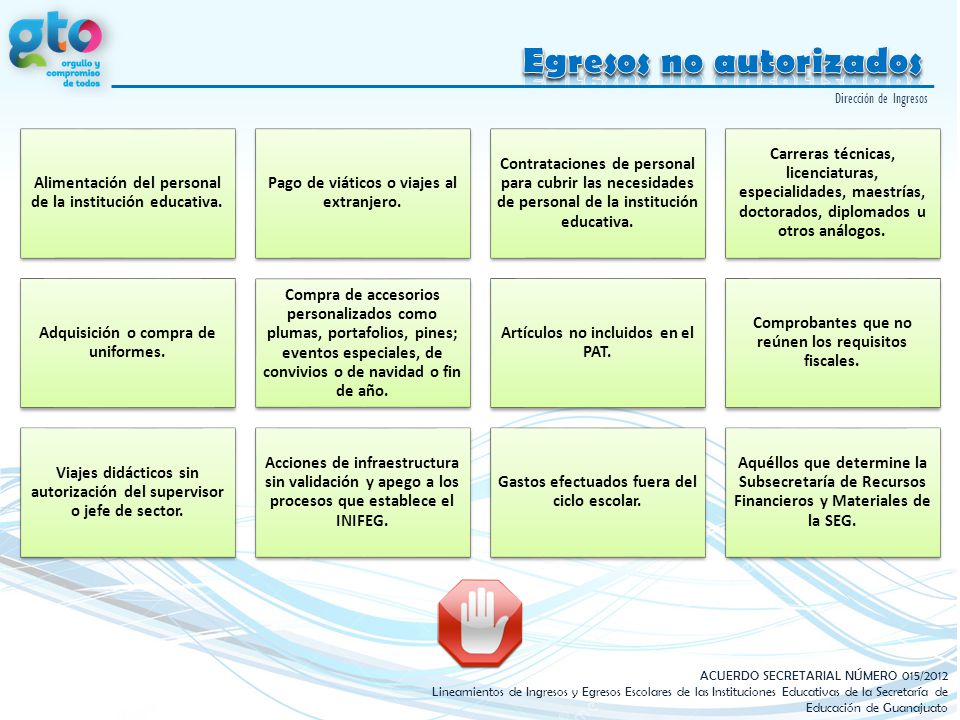 gto
orgullo y compromiso de todos

Egresos no autorizados

Dirección de Ingresos

Alimentación del personal de la institución educativa.

Pago de viáticos o viajes al extranjero.

Contrataciones de personal para cubrir las necesidades de personal de la institución educativa.

Carreras técnicas, licenciaturas, especialidades, maestrías, doctorados, diplomados u otros análogos.

Adquisición o compra de uniformes.

Compra de accesorios personalizados como plumas, portafolios, pines; eventos especiales, de convivios o de navidad o fin de año.

Artículos no incluidos en el PAT.

Comprobantes que no reúnen los requisitos fiscales.

Viajes didácticos sin autorización del supervisor o jefe de sector.

Acciones de infraestructura sin validación y apego a los procesos que establece el INIFEG.

Gastos efectuados fuera del ciclo escolar.

Aquéllos que determine la Subsecretaría de Recursos Financieros y Materiales de la SEG.

ACUERDO SECRETARIAL NÚMERO 015/2012
Lineamientos de Ingresos y Egresos Escolares de las Instituciones Educativas de la Secretaría de Educación de Guanajuato